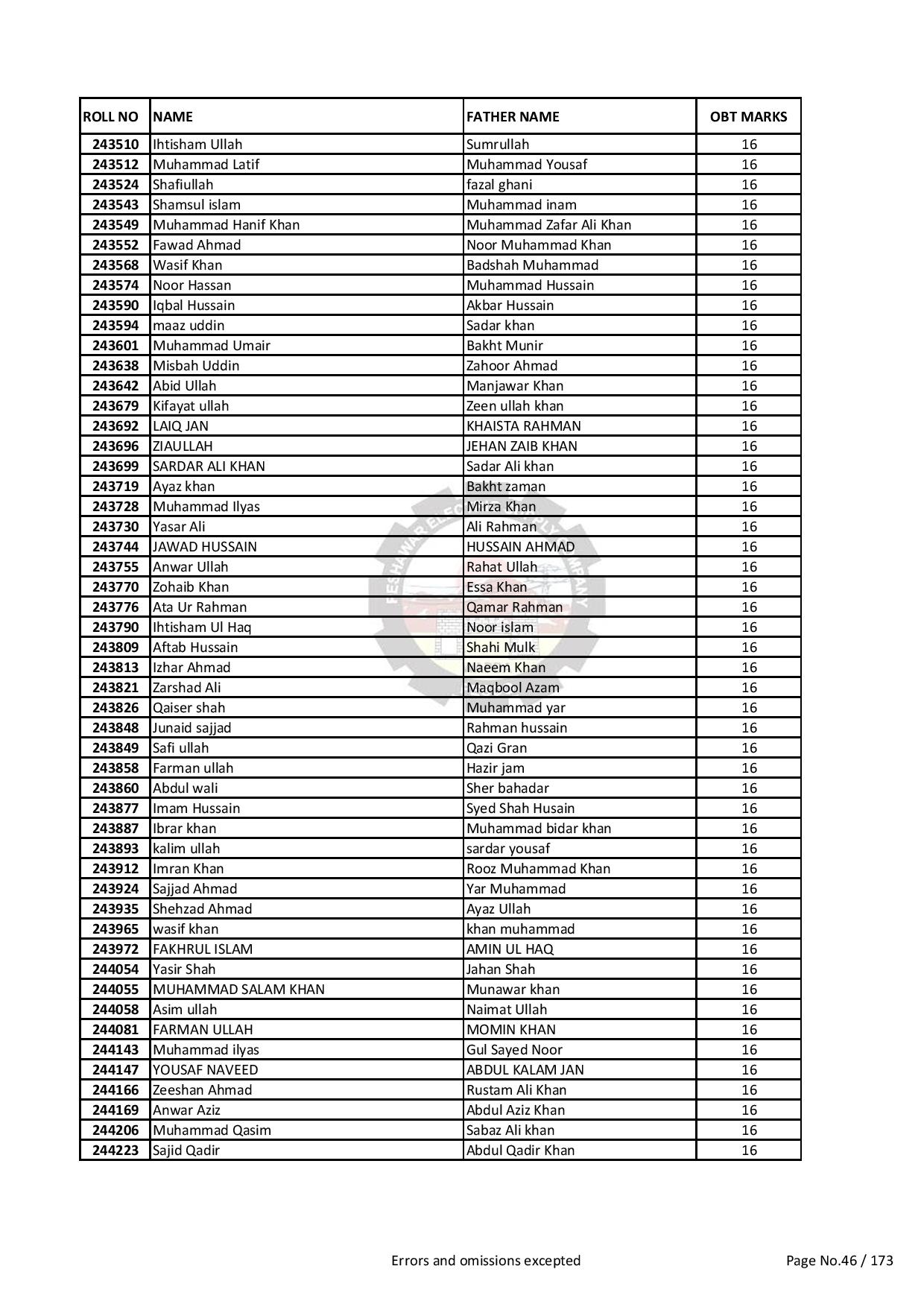 | ROLL NO | NAME | FATHER NAME | OBT MARKS |
|---|---|---|---|
| 243510 | Ihtisham Ullah | Sumrullah | 16 |
| 243512 | Muhammad Latif | Muhammad Yousaf | 16 |
| 243524 | Shafiullah | fazal ghani | 16 |
| 243543 | Shamsul islam | Muhammad inam | 16 |
| 243549 | Muhammad Hanif Khan | Muhammad Zafar Ali Khan | 16 |
| 243552 | Fawad Ahmad | Noor Muhammad Khan | 16 |
| 243568 | Wasif Khan | Badshah Muhammad | 16 |
| 243574 | Noor Hassan | Muhammad Hussain | 16 |
| 243590 | Iqbal Hussain | Akbar Hussain | 16 |
| 243594 | maaz uddin | Sadar khan | 16 |
| 243601 | Muhammad Umair | Bakht Munir | 16 |
| 243638 | Misbah Uddin | Zahoor Ahmad | 16 |
| 243642 | Abid Ullah | Manjawar Khan | 16 |
| 243679 | Kifayat ullah | Zeen ullah khan | 16 |
| 243692 | LAIQ JAN | KHAISTA RAHMAN | 16 |
| 243696 | ZIAULLAH | JEHAN ZAIB KHAN | 16 |
| 243699 | SARDAR ALI KHAN | Sadar Ali khan | 16 |
| 243719 | Ayaz khan | Bakht zaman | 16 |
| 243728 | Muhammad Ilyas | Mirza Khan | 16 |
| 243730 | Yasar Ali | Ali Rahman | 16 |
| 243744 | JAWAD HUSSAIN | HUSSAIN AHMAD | 16 |
| 243755 | Anwar Ullah | Rahat Ullah | 16 |
| 243770 | Zohaib Khan | Essa Khan | 16 |
| 243776 | Ata Ur Rahman | Qamar Rahman | 16 |
| 243790 | Ihtisham Ul Haq | Noor islam | 16 |
| 243809 | Aftab Hussain | Shahi Mulk | 16 |
| 243813 | Izhar Ahmad | Naeem Khan | 16 |
| 243821 | Zarshad Ali | Maqbool Azam | 16 |
| 243826 | Qaiser shah | Muhammad yar | 16 |
| 243848 | Junaid sajjad | Rahman hussain | 16 |
| 243849 | Safi ullah | Qazi Gran | 16 |
| 243858 | Farman ullah | Hazir jam | 16 |
| 243860 | Abdul wali | Sher bahadar | 16 |
| 243877 | Imam Hussain | Syed Shah Husain | 16 |
| 243887 | Ibrar khan | Muhammad bidar khan | 16 |
| 243893 | kalim ullah | sardar yousaf | 16 |
| 243912 | Imran Khan | Rooz Muhammad Khan | 16 |
| 243924 | Sajjad Ahmad | Yar Muhammad | 16 |
| 243935 | Shehzad Ahmad | Ayaz Ullah | 16 |
| 243965 | wasif khan | khan muhammad | 16 |
| 243972 | FAKHRUL ISLAM | AMIN UL HAQ | 16 |
| 244054 | Yasir Shah | Jahan Shah | 16 |
| 244055 | MUHAMMAD SALAM KHAN | Munawar khan | 16 |
| 244058 | Asim ullah | Naimat Ullah | 16 |
| 244081 | FARMAN ULLAH | MOMIN KHAN | 16 |
| 244143 | Muhammad ilyas | Gul Sayed Noor | 16 |
| 244147 | YOUSAF NAVEED | ABDUL KALAM JAN | 16 |
| 244166 | Zeeshan Ahmad | Rustam Ali Khan | 16 |
| 244169 | Anwar Aziz | Abdul Aziz Khan | 16 |
| 244206 | Muhammad Qasim | Sabaz Ali khan | 16 |
| 244223 | Sajid Qadir | Abdul Qadir Khan | 16 |

Errors and omissions excepted

Page No.46 / 173